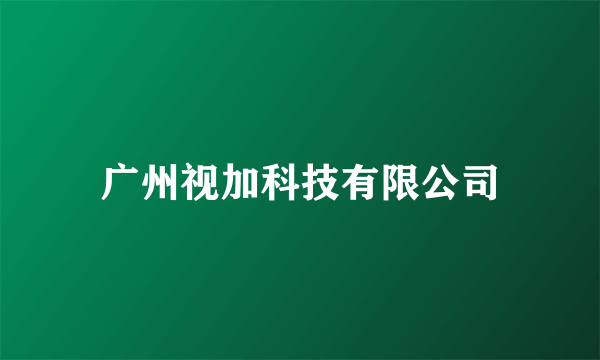 广州视加科技有限公司